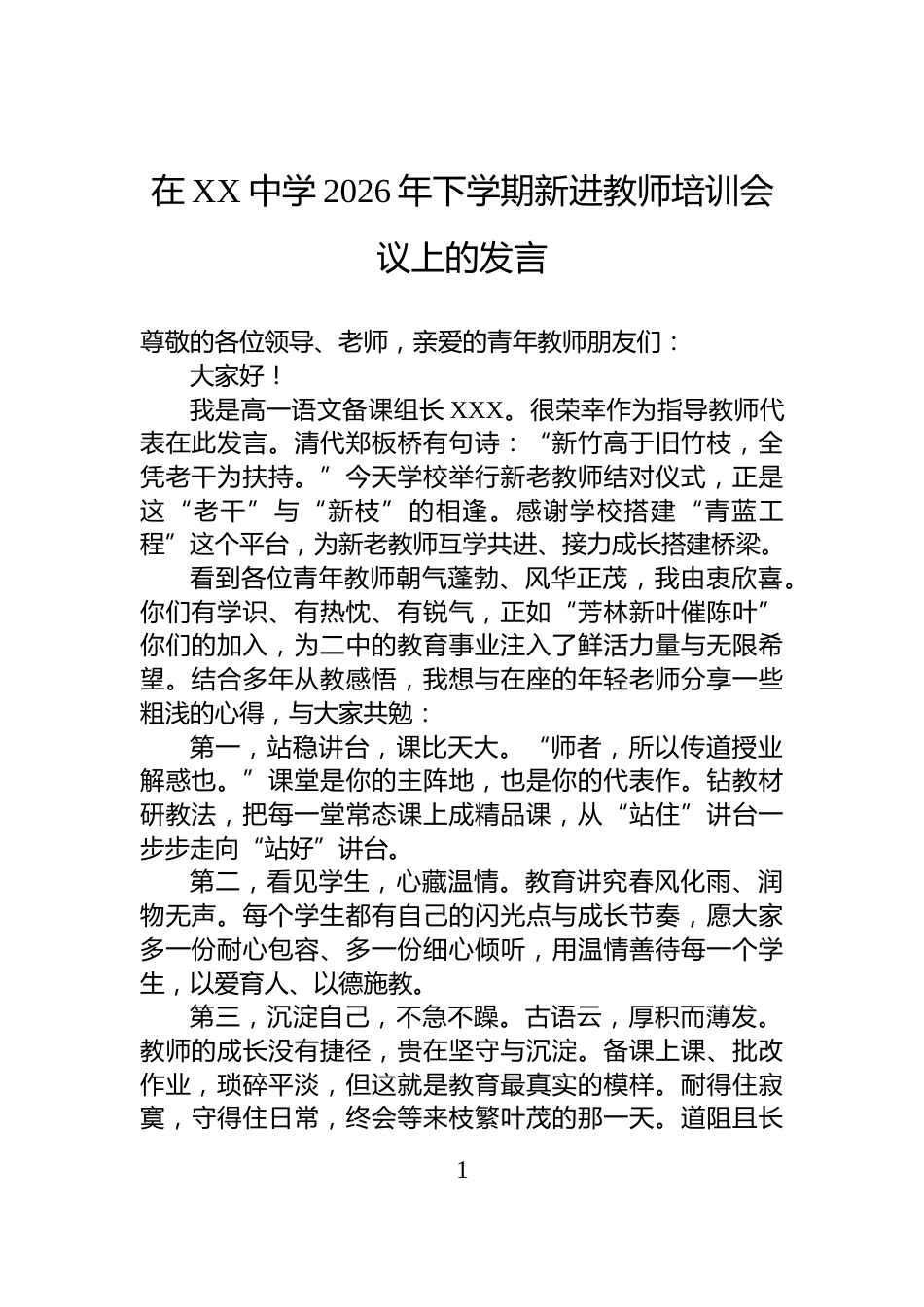 在XX中学2026年下学期新进教师培训会议上的发言

尊敬的各位领导、老师，亲爱的青年教师朋友们：

大家好！

我是高一语文备课组长XXX。很荣幸作为指导教师代表在此发言。清代郑板桥有句诗：“新竹高于旧竹枝，全凭老干为扶持。”今天学校举行新老教师结对仪式，正是这“老干”与“新枝”的相逢。感谢学校搭建“青蓝工程”这个平台，为新老教师互学共进、接力成长搭建桥梁。

看到各位青年教师朝气蓬勃、风华正茂，我由衷欣喜。你们有学识、有热忱、有锐气，正如“芳林新叶催陈叶”你们的加入，为二中的教育事业注入了鲜活力量与无限希望。结合多年从教感悟，我想与在座的年轻老师分享一些粗浅的心得，与大家共勉：

第一，站稳讲台，课比天大。“师者，所以传道授业解惑也。”课堂是你的主阵地，也是你的代表作。钻教材研教法，把每一堂常态课上成精品课，从“站住”讲台一步步走向“站好”讲台。

第二，看见学生，心藏温情。教育讲究春风化雨、润物无声。每个学生都有自己的闪光点与成长节奏，愿大家多一份耐心包容、多一份细心倾听，用温情善待每一个学生，以爱育人、以德施教。

第三，沉淀自己，不急不躁。古语云，厚积而薄发。教师的成长没有捷径，贵在坚守与沉淀。备课上课、批改作业，琐碎平淡，但这就是教育最真实的模样。耐得住寂寞，守得住日常，终会等来枝繁叶茂的那一天。道阻且长

1